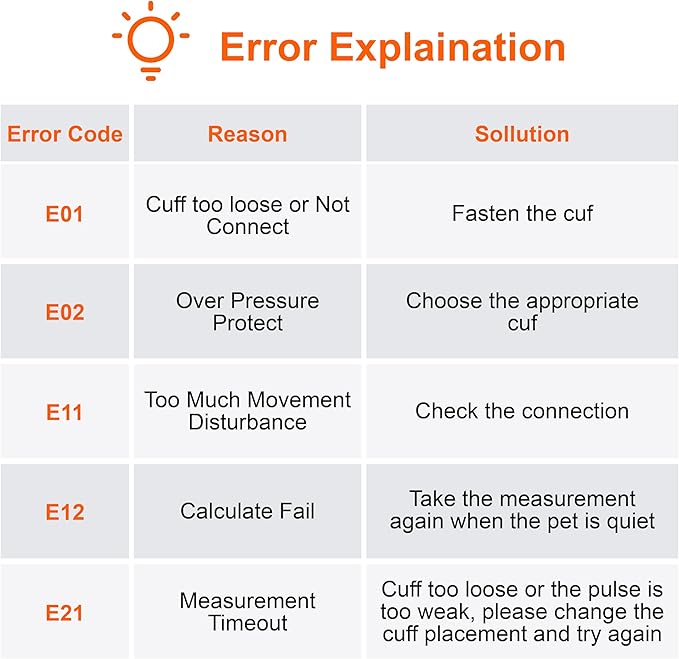 Error Explaination

| Error Code | Reason | Sollution |
|---|---|---|
| E01 | Cuff too loose or Not Connect | Fasten the cuf |
| E02 | Over Pressure Protect | Choose the appropriate cuf |
| E11 | Too Much Movement Disturbance | Check the connection |
| E12 | Calculate Fail | Take the measurement again when the pet is quiet |
| E21 | Measurement Timeout | Cuff too loose or the pulse is too weak, please change the cuff placement and try again |